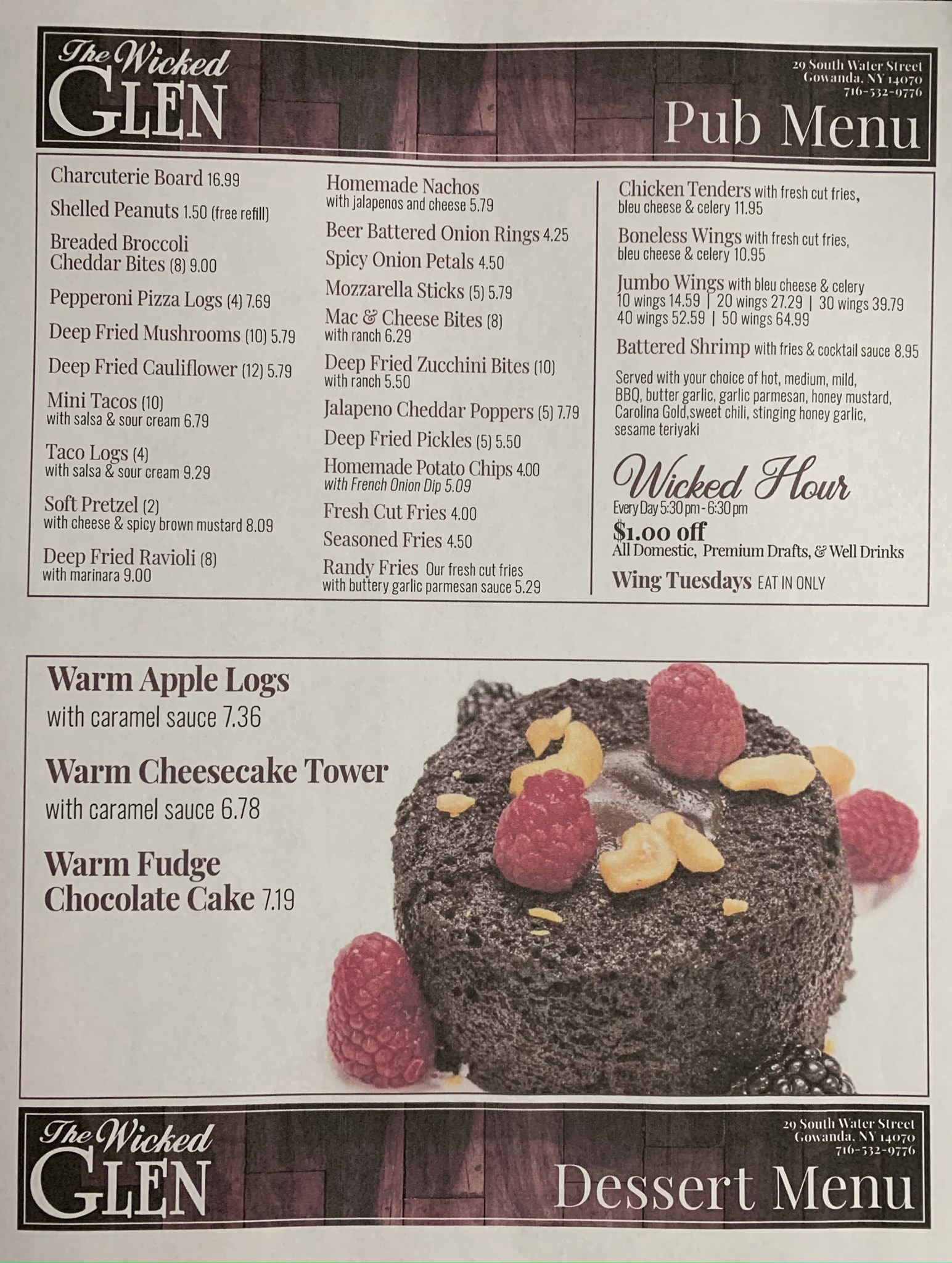 The Wicked GLEN

29 South Water Street
Gowanda, NY 14070
716-532-9776

Pub Menu

Charcuterie Board 16.99

Shelled Peanuts 1.50 (free refill)

Breaded Broccoli Cheddar Bites (8) 9.00

Pepperoni Pizza Logs (4) 7.69

Deep Fried Mushrooms (10) 5.79

Deep Fried Cauliflower (12) 5.79

Mini Tacos (10) with salsa & sour cream 6.79

Taco Logs (4) with salsa & sour cream 9.29

Soft Pretzel (2) with cheese & spicy brown mustard 8.09

Deep Fried Ravioli (8) with marinara 9.00

Homemade Nachos with jalapenos and cheese 5.79

Beer Battered Onion Rings 4.25

Spicy Onion Petals 4.50

Mozzarella Sticks (5) 5.79

Mac & Cheese Bites (8) with ranch 6.29

Deep Fried Zucchini Bites (10) with ranch 5.50

Jalapeno Cheddar Poppers (5) 7.79

Deep Fried Pickles (5) 5.50

Homemade Potato Chips 4.00 with French Onion Dip 5.09

Fresh Cut Fries 4.00

Seasoned Fries 4.50

Randy Fries Our fresh cut fries with buttery garlic parmesan sauce 5.29

Chicken Tenders with fresh cut fries, bleu cheese & celery 11.95

Boneless Wings with fresh cut fries, bleu cheese & celery 10.95

Jumbo Wings with bleu cheese & celery
10 wings 14.59 | 20 wings 27.29 | 30 wings 39.79
40 wings 52.59 | 50 wings 64.99

Battered Shrimp with fries & cocktail sauce 8.95

Served with your choice of hot, medium, mild, BBQ, butter garlic, garlic parmesan, honey mustard, Carolina Gold,sweet chili, stinging honey garlic, sesame teriyaki

Wicked Hour
Every Day 5:30 pm - 6:30 pm
$1.00 off
All Domestic, Premium Drafts, & Well Drinks

Wing Tuesdays EAT IN ONLY

Warm Apple Logs
with caramel sauce 7.36

Warm Cheesecake Tower
with caramel sauce 6.78

Warm Fudge Chocolate Cake 7.19

The Wicked GLEN

29 South Water Street
Gowanda, NY 14070
716-532-9776

Dessert Menu